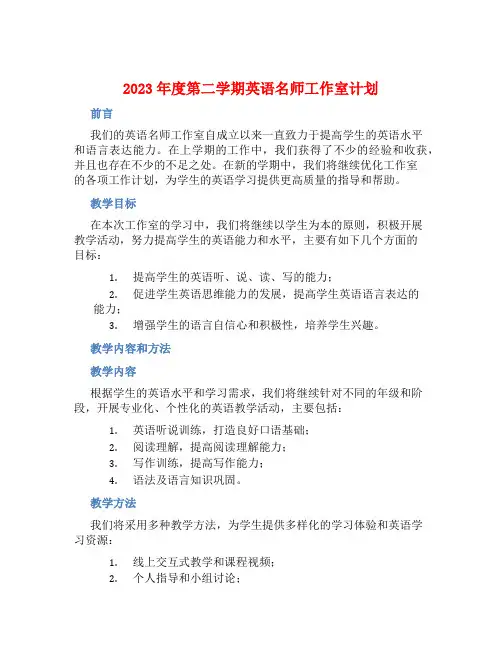 2023 年度第二学期英语名师工作室计划

前言

我们的英语名师工作室自成立以来一直致力于提高学生的英语水平和语言表达能力。在上学期的工作中，我们获得了不少的经验和收获，并且也存在不少的不足之处。在新的学期中，我们将继续优化工作室的各项工作计划，为学生的英语学习提供更高质量的指导和帮助。

教学目标

在本次工作室的学习中，我们将继续以学生为本的原则，积极开展教学活动，努力提高学生的英语能力和水平，主要有如下几个方面的目标：

1. 提高学生的英语听、说、读、写的能力；
2. 促进学生英语思维能力的发展，提高学生英语语言表达的能力；
3. 增强学生的语言自信心和积极性，培养学生兴趣。

教学内容和方法

教学内容

根据学生的英语水平和学习需求，我们将继续针对不同的年级和阶段，开展专业化、个性化的英语教学活动，主要包括：

1. 英语听说训练，打造良好口语基础；
2. 阅读理解，提高阅读理解能力；
3. 写作训练，提高写作能力；
4. 语法及语言知识巩固。

教学方法

我们将采用多种教学方法，为学生提供多样化的学习体验和英语学习资源：

1. 线上交互式教学和课程视频；
2. 个人指导和小组讨论；